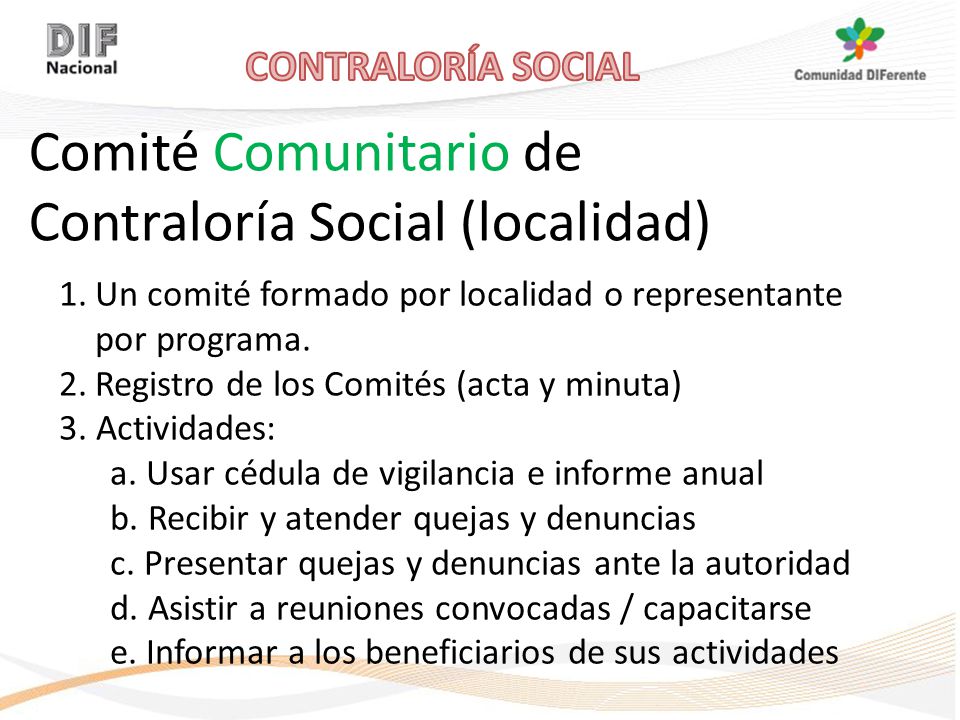 DIF Nacional

CONTRALORÍA SOCIAL

Comunidad DIFerente

Comité Comunitario de Contraloría Social (localidad)

1. Un comité formado por localidad o representante por programa.
2. Registro de los Comités (acta y minuta)
3. Actividades:
a. Usar cédula de vigilancia e informe anual
b. Recibir y atender quejas y denuncias
c. Presentar quejas y denuncias ante la autoridad
d. Asistir a reuniones convocadas / capacitarse
e. Informar a los beneficiarios de sus actividades